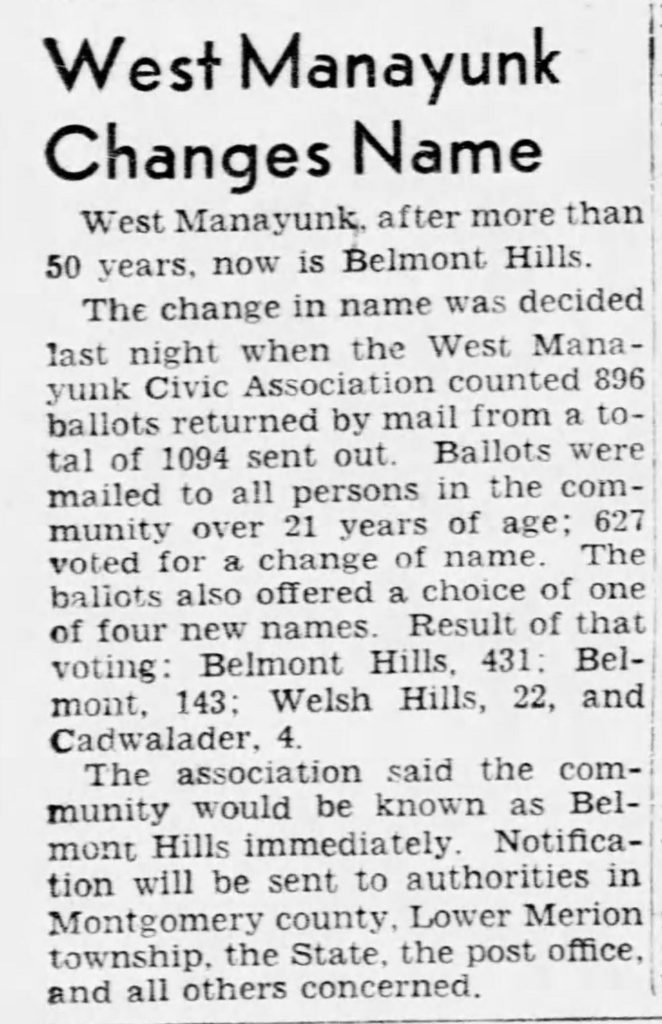 West Manayunk Changes Name

West Manayunk, after more than 50 years, now is Belmont Hills.

The change in name was decided last night when the West Manayunk Civic Association counted 896 ballots returned by mail from a total of 1094 sent out. Ballots were mailed to all persons in the community over 21 years of age; 627 voted for a change of name. The ballots also offered a choice of one of four new names. Result of that voting: Belmont Hills, 431; Belmont, 143; Welsh Hills, 22, and Cadwalader, 4.

The association said the community would be known as Belmont Hills immediately. Notification will be sent to authorities in Montgomery county, Lower Merion township, the State, the post office, and all others concerned.